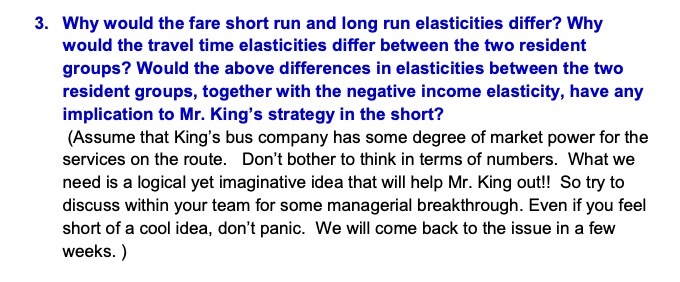 3. Why would the fare short run and long run elasticities differ? Why would the travel time elasticities differ between the two resident groups? Would the above differences in elasticities between the two resident groups, together with the negative income elasticity, have any implication to Mr. King's strategy in the short?

(Assume that King's bus company has some degree of market power for the services on the route. Don't bother to think in terms of numbers. What we need is a logical yet imaginative idea that will help Mr. King out!! So try to discuss within your team for some managerial breakthrough. Even if you feel short of a cool idea, don't panic. We will come back to the issue in a few weeks. )